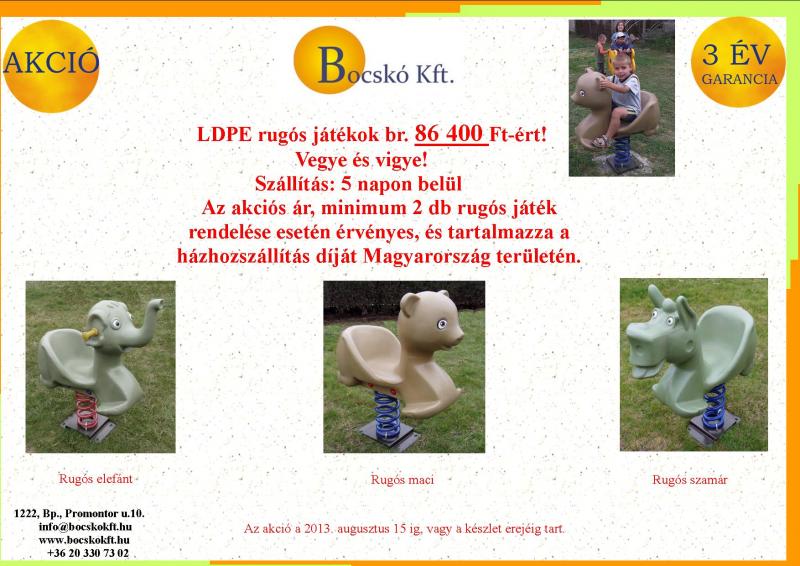 AKCIÓ

Bocskó Kft.

3 ÉV
GARANCIA

LDPE rugós játékok br. 86 400 Ft-ért!
Vegye és vigye!
Szállítás: 5 napon belül
Az akciós ár, minimum 2 db rugós játék rendelése esetén érvényes, és tartalmazza a házhozszállítás díját Magyarország területén.

Rugós elefánt

Rugós maci

Rugós szamár

1222, Bp., Promontor u.10.
info@bocskokft.hu
www.bocskokft.hu
+36 20 330 73 02

Az akció a 2013. augusztus 15 ig, vagy a készlet erejéig tart.